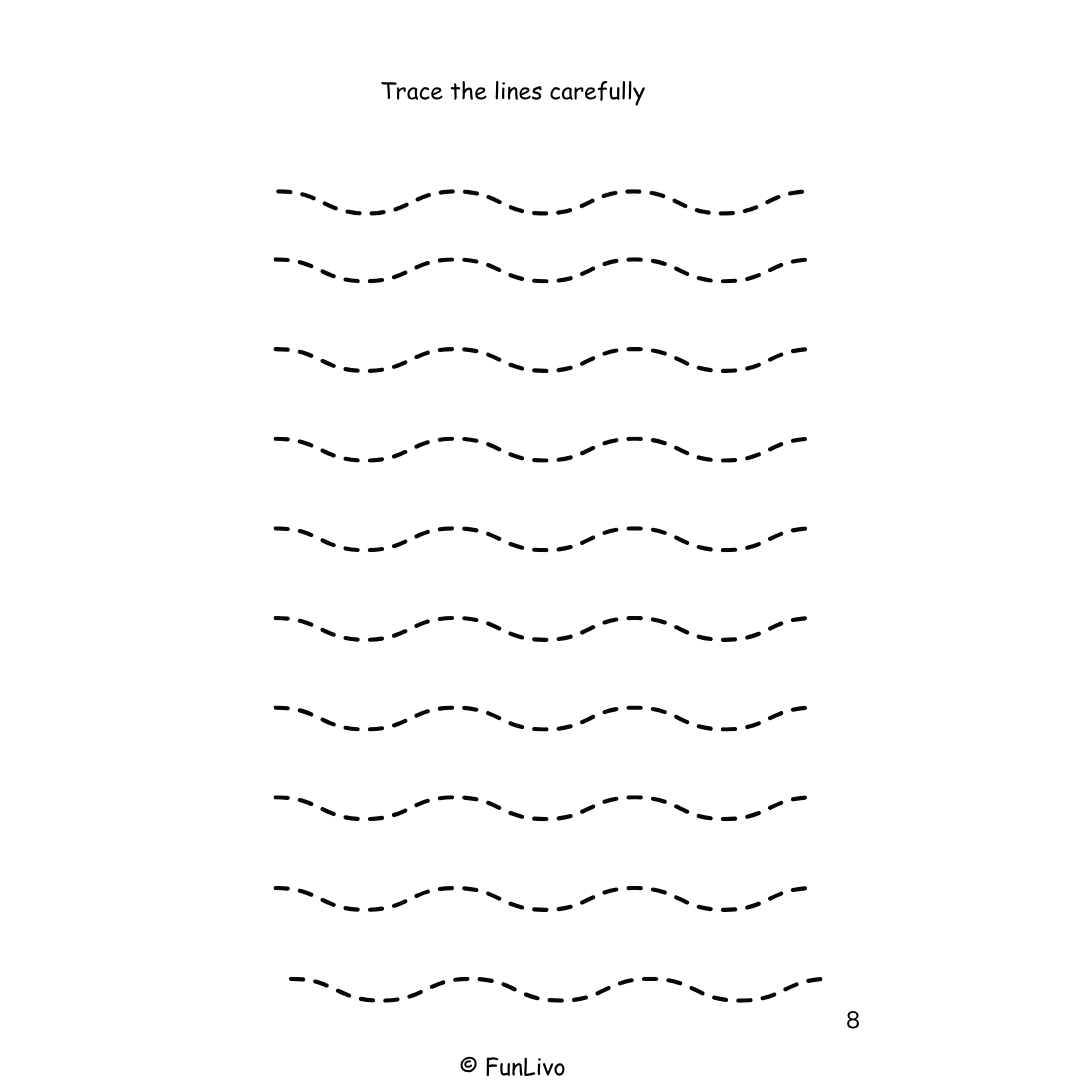 Trace the lines carefully

8

© FunLivo